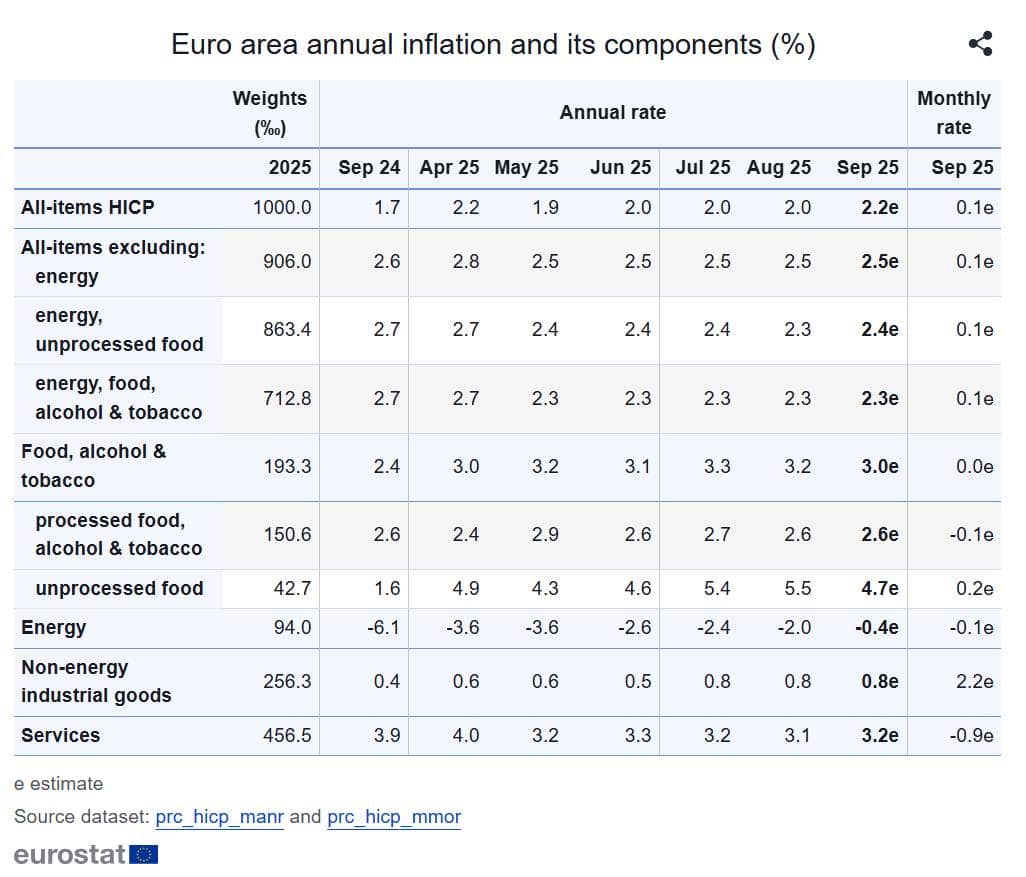 Euro area annual inflation and its components (%)

| | Weights (‰) | Annual rate | | | | | | | Monthly rate |
|---|---|---|---|---|---|---|---|---|---|
| | 2025 | Sep 24 | Apr 25 | May 25 | Jun 25 | Jul 25 | Aug 25 | Sep 25 | Sep 25 |
| All-items HICP | 1000.0 | 1.7 | 2.2 | 1.9 | 2.0 | 2.0 | 2.0 | 2.2e | 0.1e |
| All-items excluding: energy | 906.0 | 2.6 | 2.8 | 2.5 | 2.5 | 2.5 | 2.5 | 2.5e | 0.1e |
| energy, unprocessed food | 863.4 | 2.7 | 2.7 | 2.4 | 2.4 | 2.4 | 2.3 | 2.4e | 0.1e |
| energy, food, alcohol & tobacco | 712.8 | 2.7 | 2.7 | 2.3 | 2.3 | 2.3 | 2.3 | 2.3e | 0.1e |
| Food, alcohol & tobacco | 193.3 | 2.4 | 3.0 | 3.2 | 3.1 | 3.3 | 3.2 | 3.0e | 0.0e |
| processed food, alcohol & tobacco | 150.6 | 2.6 | 2.4 | 2.9 | 2.6 | 2.7 | 2.6 | 2.6e | -0.1e |
| unprocessed food | 42.7 | 1.6 | 4.9 | 4.3 | 4.6 | 5.4 | 5.5 | 4.7e | 0.2e |
| Energy | 94.0 | -6.1 | -3.6 | -3.6 | -2.6 | -2.4 | -2.0 | -0.4e | -0.1e |
| Non-energy industrial goods | 256.3 | 0.4 | 0.6 | 0.6 | 0.5 | 0.8 | 0.8 | 0.8e | 2.2e |
| Services | 456.5 | 3.9 | 4.0 | 3.2 | 3.3 | 3.2 | 3.1 | 3.2e | -0.9e |

e estimate

Source dataset: prc_hicp_manr and prc_hicp_mmor

eurostat